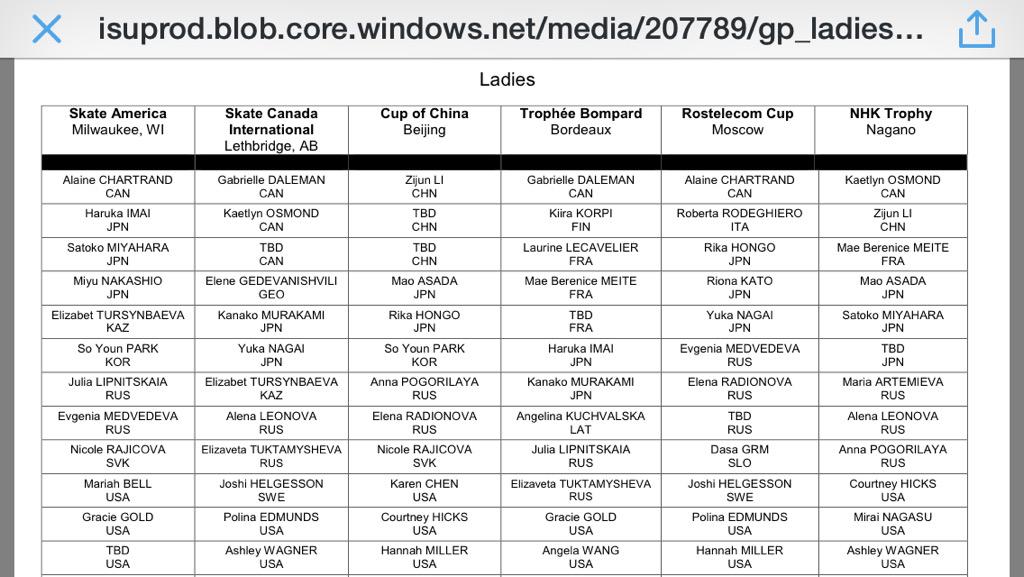 isuprod.blob.core.windows.net/media/207789/gp_ladies...

Ladies

| Skate America Milwaukee, WI | Skate Canada International Lethbridge, AB | Cup of China Beijing | Trophée Bompard Bordeaux | Rostelecom Cup Moscow | NHK Trophy Nagano |
|---|---|---|---|---|---|
| Alaine CHARTRAND CAN | Gabrielle DALEMAN CAN | Zijun LI CHN | Gabrielle DALEMAN CAN | Alaine CHARTRAND CAN | Kaetlyn OSMOND CAN |
| Haruka IMAI JPN | Kaetlyn OSMOND CAN | TBD CHN | Kiira KORPI FIN | Roberta RODEGHIERO ITA | Zijun LI CHN |
| Satoko MIYAHARA JPN | TBD CAN | TBD CHN | Laurine LECAVELIER FRA | Rika HONGO JPN | Mae Berenice MEITE FRA |
| Miyu NAKASHIO JPN | Elene GEDEVANISHVILI GEO | Mao ASADA JPN | Mae Berenice MEITE FRA | Riona KATO JPN | Mao ASADA JPN |
| Elizabet TURSYNBAEVA KAZ | Kanako MURAKAMI JPN | Rika HONGO JPN | TBD FRA | Yuka NAGAI JPN | Satoko MIYAHARA JPN |
| So Youn PARK KOR | Yuka NAGAI JPN | So Youn PARK KOR | Haruka IMAI JPN | Evgenia MEDVEDEVA RUS | TBD JPN |
| Julia LIPNITSKAIA RUS | Elizabet TURSYNBAEVA KAZ | Anna POGORILAYA RUS | Kanako MURAKAMI JPN | Elena RADIONOVA RUS | Maria ARTEMIEVA RUS |
| Evgenia MEDVEDEVA RUS | Alena LEONOVA RUS | Elena RADIONOVA RUS | Angelina KUCHVALSKA LAT | TBD RUS | Alena LEONOVA RUS |
| Nicole RAJICOVA SVK | Elizaveta TUKTAMYSHEVA RUS | Nicole RAJICOVA SVK | Julia LIPNITSKAIA RUS | Dasa GRM SLO | Anna POGORILAYA RUS |
| Mariah BELL USA | Joshi HELGESSON SWE | Karen CHEN USA | Elizaveta TUKTAMYSHEVA RUS | Joshi HELGESSON SWE | Courtney HICKS USA |
| Gracie GOLD USA | Polina EDMUNDS USA | Courtney HICKS USA | Gracie GOLD USA | Polina EDMUNDS USA | Mirai NAGASU USA |
| TBD USA | Ashley WAGNER USA | Hannah MILLER USA | Angela WANG USA | Hannah MILLER USA | Ashley WAGNER USA |